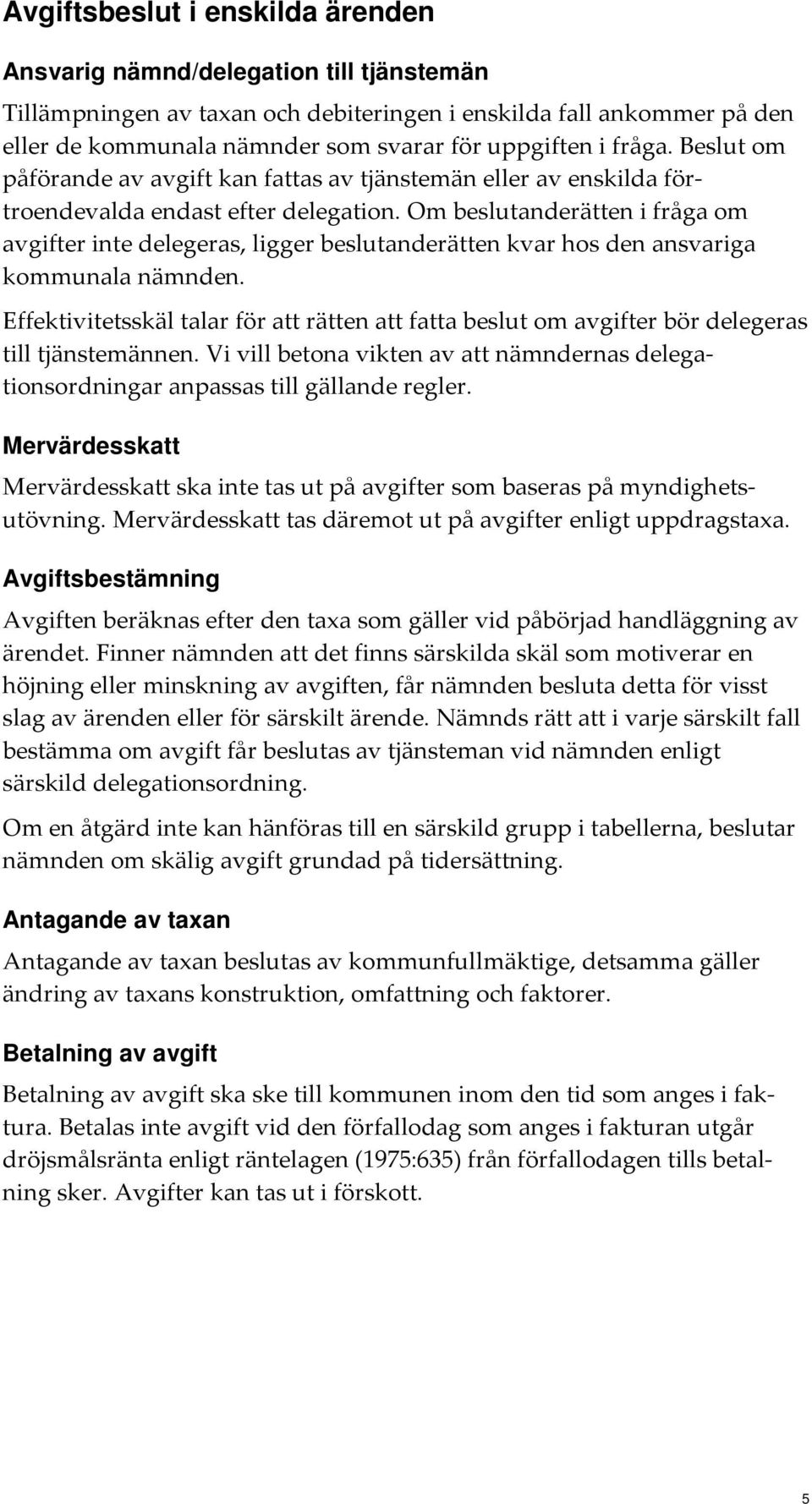 Avgiftsbeslut i enskilda ärenden

Ansvarig nämnd/delegation till tjänstemän

Tillämpningen av taxan och debiteringen i enskilda fall ankommer på den eller de kommunala nämnder som svarar för uppgiften i fråga. Beslut om påförande av avgift kan fattas av tjänstemän eller av enskilda förtroendevalda endast efter delegation. Om beslutanderätten i fråga om avgifter inte delegeras, ligger beslutanderätten kvar hos den ansvariga kommunala nämnden.

Effektivitetsskäl talar för att rätten att fatta beslut om avgifter bör delegeras till tjänstemännen. Vi vill betona vikten av att nämndernas delegationsordningar anpassas till gällande regler.

Mervärdesskatt

Mervärdesskatt ska inte tas ut på avgifter som baseras på myndighetsutövning. Mervärdesskatt tas däremot ut på avgifter enligt uppdragstaxa.

Avgiftsbestämning

Avgiften beräknas efter den taxa som gäller vid påbörjad handläggning av ärendet. Finner nämnden att det finns särskilda skäl som motiverar en höjning eller minskning av avgiften, får nämnden besluta detta för visst slag av ärenden eller för särskilt ärende. Nämnds rätt att i varje särskilt fall bestämma om avgift får beslutas av tjänsteman vid nämnden enligt särskild delegationsordning.

Om en åtgärd inte kan hänföras till en särskild grupp i tabellerna, beslutar nämnden om skälig avgift grundad på tidersättning.

Antagande av taxan

Antagande av taxan beslutas av kommunfullmäktige, detsamma gäller ändring av taxans konstruktion, omfattning och faktorer.

Betalning av avgift

Betalning av avgift ska ske till kommunen inom den tid som anges i faktura. Betalas inte avgift vid den förfallodag som anges i fakturan utgår dröjsmålsränta enligt räntelagen (1975:635) från förfallodagen tills betalning sker. Avgifter kan tas ut i förskott.

5